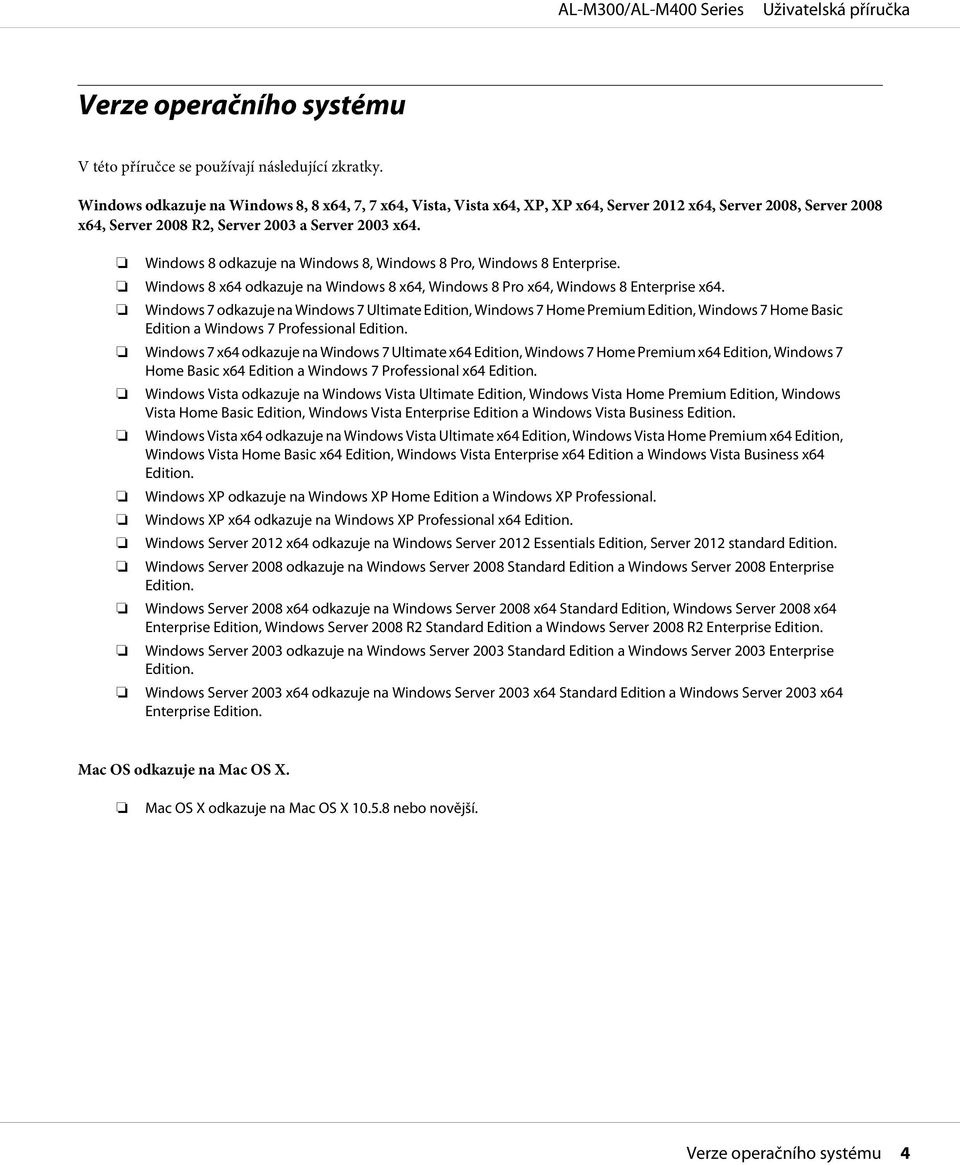 AL-M300/AL-M400 Series Uživatelská příručka

Verze operačního systému

V této příručce se používají následující zkratky.

Windows odkazuje na Windows 8, 8 x64, 7, 7 x64, Vista, Vista x64, XP, XP x64, Server 2012 x64, Server 2008, Server 2008 x64, Server 2008 R2, Server 2003 a Server 2003 x64.

❏ Windows 8 odkazuje na Windows 8, Windows 8 Pro, Windows 8 Enterprise.

❏ Windows 8 x64 odkazuje na Windows 8 x64, Windows 8 Pro x64, Windows 8 Enterprise x64.

❏ Windows 7 odkazuje na Windows 7 Ultimate Edition, Windows 7 Home Premium Edition, Windows 7 Home Basic Edition a Windows 7 Professional Edition.

❏ Windows 7 x64 odkazuje na Windows 7 Ultimate x64 Edition, Windows 7 Home Premium x64 Edition, Windows 7 Home Basic x64 Edition a Windows 7 Professional x64 Edition.

❏ Windows Vista odkazuje na Windows Vista Ultimate Edition, Windows Vista Home Premium Edition, Windows Vista Home Basic Edition, Windows Vista Enterprise Edition a Windows Vista Business Edition.

❏ Windows Vista x64 odkazuje na Windows Vista Ultimate x64 Edition, Windows Vista Home Premium x64 Edition, Windows Vista Home Basic x64 Edition, Windows Vista Enterprise x64 Edition a Windows Vista Business x64 Edition.

❏ Windows XP odkazuje na Windows XP Home Edition a Windows XP Professional.

❏ Windows XP x64 odkazuje na Windows XP Professional x64 Edition.

❏ Windows Server 2012 x64 odkazuje na Windows Server 2012 Essentials Edition, Server 2012 standard Edition.

❏ Windows Server 2008 odkazuje na Windows Server 2008 Standard Edition a Windows Server 2008 Enterprise Edition.

❏ Windows Server 2008 x64 odkazuje na Windows Server 2008 x64 Standard Edition, Windows Server 2008 x64 Enterprise Edition, Windows Server 2008 R2 Standard Edition a Windows Server 2008 R2 Enterprise Edition.

❏ Windows Server 2003 odkazuje na Windows Server 2003 Standard Edition a Windows Server 2003 Enterprise Edition.

❏ Windows Server 2003 x64 odkazuje na Windows Server 2003 x64 Standard Edition a Windows Server 2003 x64 Enterprise Edition.

Mac OS odkazuje na Mac OS X.

❏ Mac OS X odkazuje na Mac OS X 10.5.8 nebo novější.

Verze operačního systému 4